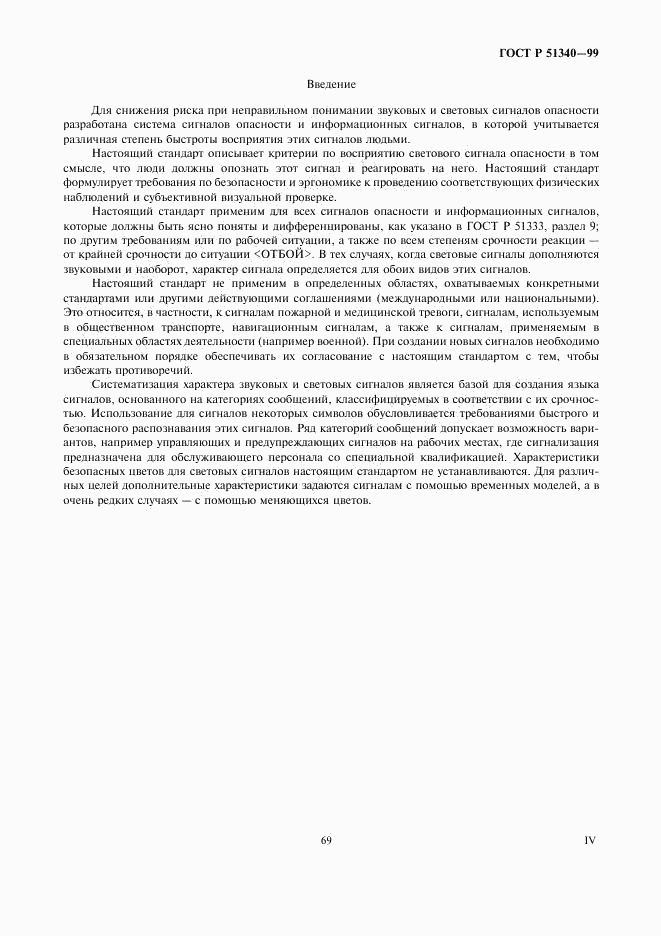 ГОСТ Р 51340—99

Введение

Для снижения риска при неправильном понимании звуковых и световых сигналов опасности разработана система сигналов опасности и информационных сигналов, в которой учитывается различная степень быстроты восприятия этих сигналов людьми.

Настоящий стандарт описывает критерии по восприятию светового сигнала опасности в том смысле, что люди должны опознать этот сигнал и реагировать на него. Настоящий стандарт формулирует требования по безопасности и эргономике к проведению соответствующих физических наблюдений и субъективной визуальной проверке.

Настоящий стандарт применим для всех сигналов опасности и информационных сигналов, которые должны быть ясно поняты и дифференцированы, как указано в ГОСТ Р 51333, раздел 9; по другим требованиям или по рабочей ситуации, а также по всем степеням срочности реакции — от крайней срочности до ситуации <ОТБОЙ>. В тех случаях, когда световые сигналы дополняются звуковыми и наоборот, характер сигнала определяется для обоих видов этих сигналов.

Настоящий стандарт не применим в определенных областях, охватываемых конкретными стандартами или другими действующими соглашениями (международными или национальными). Это относится, в частности, к сигналам пожарной и медицинской тревоги, сигналам, используемым в общественном транспорте, навигационным сигналам, а также к сигналам, применяемым в специальных областях деятельности (например военной). При создании новых сигналов необходимо в обязательном порядке обеспечивать их согласование с настоящим стандартом с тем, чтобы избежать противоречий.

Систематизация характера звуковых и световых сигналов является базой для создания языка сигналов, основанного на категориях сообщений, классифицируемых в соответствии с их срочностью. Использование для сигналов некоторых символов обусловливается требованиями быстрого и безопасного распознавания этих сигналов. Ряд категорий сообщений допускает возможность вариантов, например управляющих и предупреждающих сигналов на рабочих местах, где сигнализация предназначена для обслуживающего персонала со специальной квалификацией. Характеристики безопасных цветов для световых сигналов настоящим стандартом не устанавливаются. Для различных целей дополнительные характеристики задаются сигналам с помощью временных моделей, а в очень редких случаях — с помощью меняющихся цветов.

69

IV